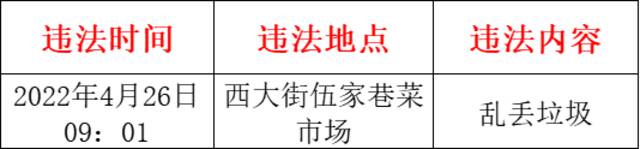 | 违法时间 | 违法地点 | 违法内容 |
|---|---|---|
| 2022年4月26日 09：01 | 西大街伍家巷菜市场 | 乱丢垃圾 |